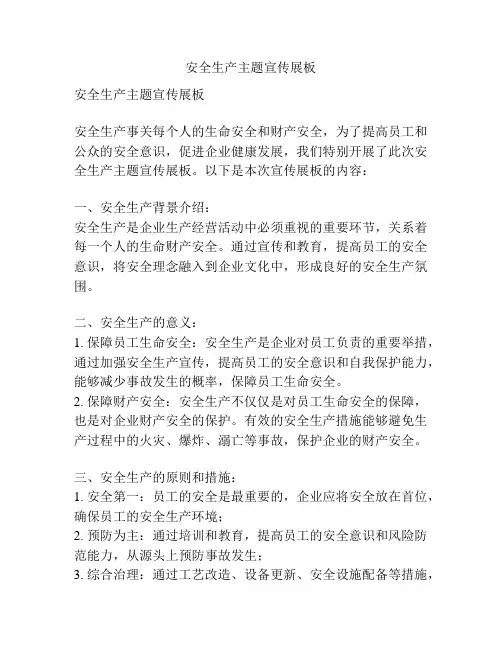 安全生产主题宣传展板

安全生产主题宣传展板

安全生产事关每个人的生命安全和财产安全，为了提高员工和公众的安全意识，促进企业健康发展，我们特别开展了此次安全生产主题宣传展板。以下是本次宣传展板的内容：

一、安全生产背景介绍：
安全生产是企业生产经营活动中必须重视的重要环节，关系着每一个人的生命财产安全。通过宣传和教育，提高员工的安全意识，将安全理念融入到企业文化中，形成良好的安全生产氛围。

二、安全生产的意义：
1. 保障员工生命安全：安全生产是企业对员工负责的重要举措，通过加强安全生产宣传，提高员工的安全意识和自我保护能力，能够减少事故发生的概率，保障员工生命安全。
2. 保障财产安全：安全生产不仅仅是对员工生命安全的保障，也是对企业财产安全的保护。有效的安全生产措施能够避免生产过程中的火灾、爆炸、溺亡等事故，保护企业的财产安全。

三、安全生产的原则和措施：
1. 安全第一：员工的安全是最重要的，企业应将安全放在首位，确保员工的安全生产环境；
2. 预防为主：通过培训和教育，提高员工的安全意识和风险防范能力，从源头上预防事故发生；
3. 综合治理：通过工艺改造、设备更新、安全设施配备等措施，